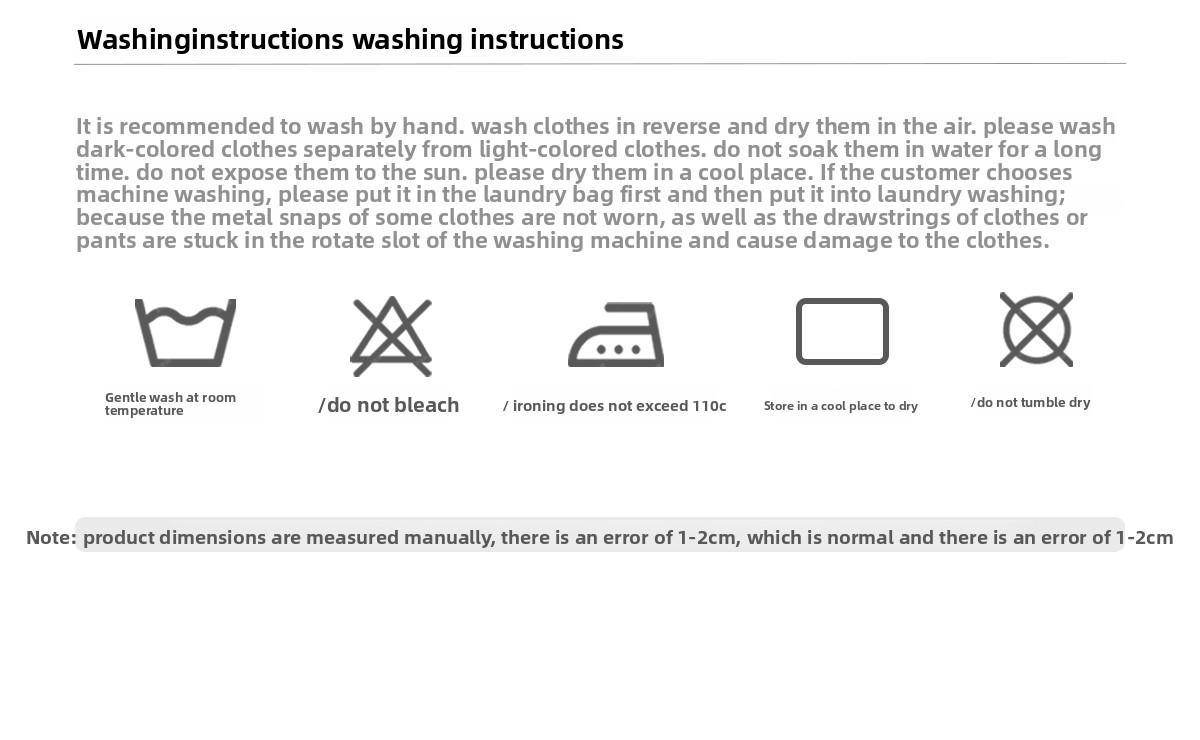 Washinginstructions washing instructions

It is recommended to wash by hand. wash clothes in reverse and dry them in the air. please wash dark-colored clothes separately from light-colored clothes. do not soak them in water for a long time. do not expose them to the sun. please dry them in a cool place. If the customer chooses machine washing, please put it in the laundry bag first and then put it into laundry washing; because the metal snaps of some clothes are not worn, as well as the drawstrings of clothes or pants are stuck in the rotate slot of the washing machine and cause damage to the clothes.

Gentle wash at room temperature

/do not bleach

/ ironing does not exceed 110c

Store in a cool place to dry

/do not tumble dry

Note: product dimensions are measured manually, there is an error of 1-2cm, which is normal and there is an error of 1-2cm